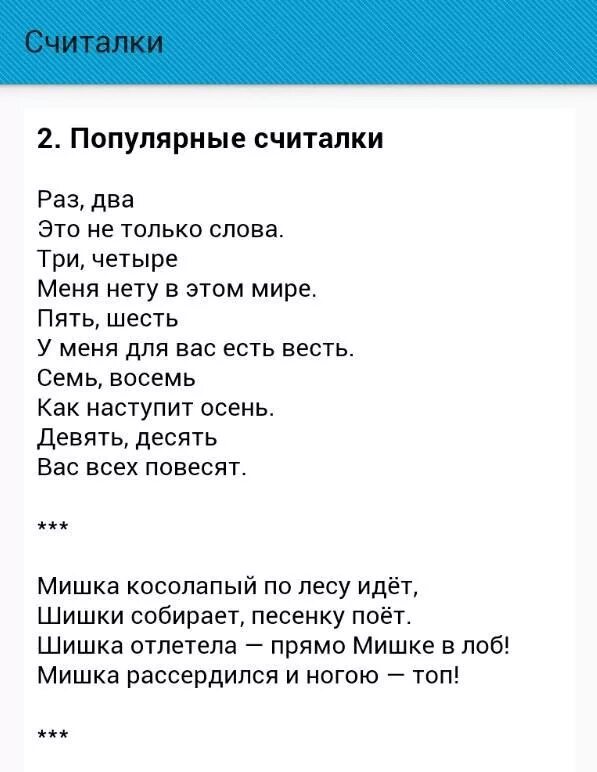 Считалки

2. Популярные считалки

Раз, два
Это не только слова.
Три, четыре
Меня нету в этом мире.
Пять, шесть
У меня для вас есть весть.
Семь, восемь
Как наступит осень.
Девять, десять
Вас всех повесят.

***

Мишка косолапый по лесу идёт,
Шишки собирает, песенку поёт.
Шишка отлетела — прямо Мишке в лоб!
Мишка рассердился и ногою — топ!

***